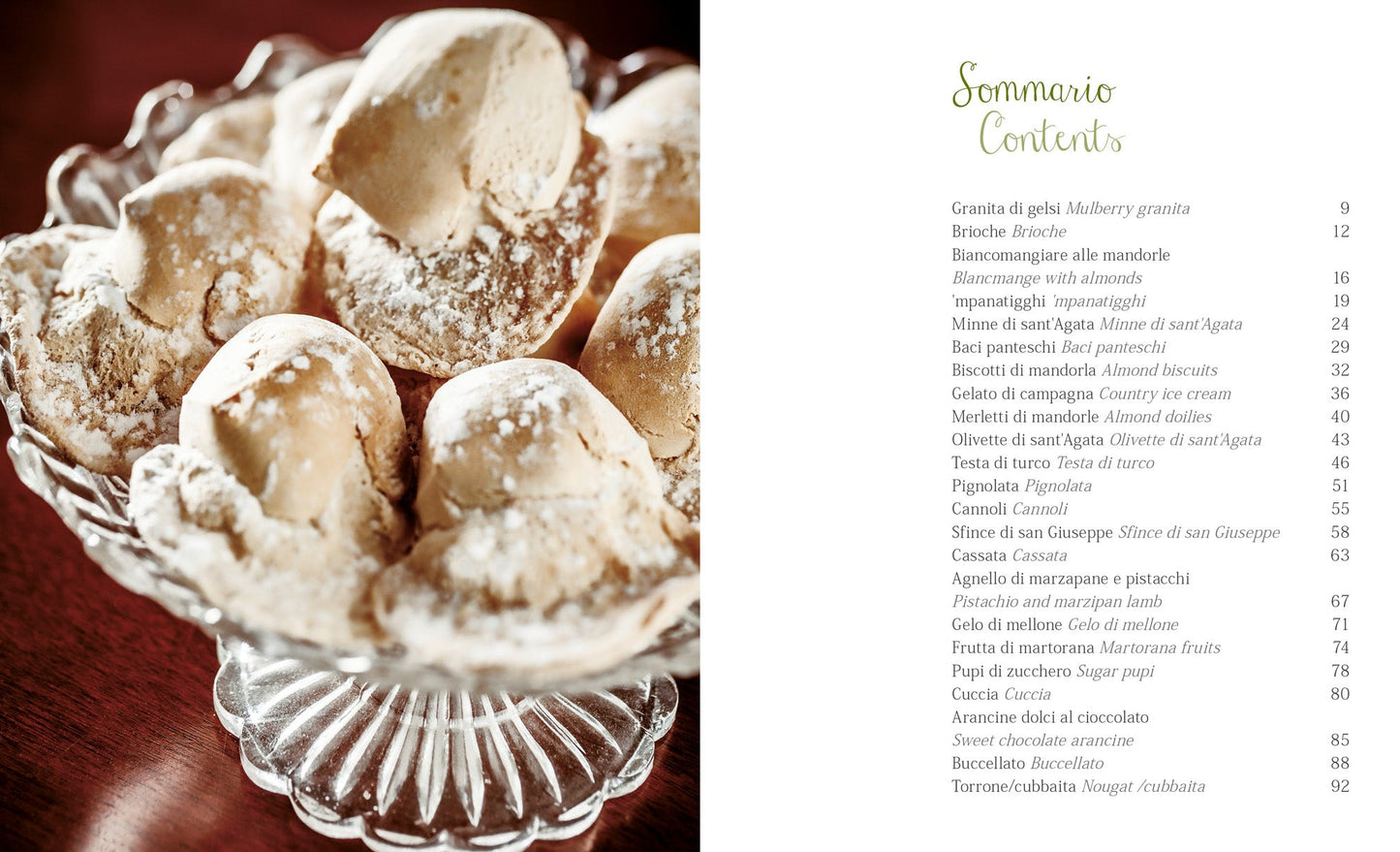 Sommario
Contents

Granita di gelsi Mulberry granita 9
Brioche Brioche 12
Biancomangiare alle mandorle
Blancmange with almonds 16
'mpanatigghi 'mpanatigghi 19
Minne di sant'Agata Minne di sant'Agata 24
Baci panteschi Baci panteschi 29
Biscotti di mandorla Almond biscuits 32
Gelato di campagna Country ice cream 36
Merletti di mandorle Almond doilies 40
Olivette di sant'Agata Olivette di sant'Agata 43
Testa di turco Testa di turco 46
Pignolata Pignolata 51
Cannoli Cannoli 55
Sfince di san Giuseppe Sfince di san Giuseppe 58
Cassata Cassata 63
Agnello di marzapane e pistacchi
Pistachio and marzipan lamb 67
Gelo di mellone Gelo di mellone 71
Frutta di martorana Martorana fruits 74
Pupi di zucchero Sugar pupi 78
Cuccia Cuccia 80
Arancine dolci al cioccolato
Sweet chocolate arancine 85
Buccellato Buccellato 88
Torrone/cubbaita Nougat /cubbaita 92